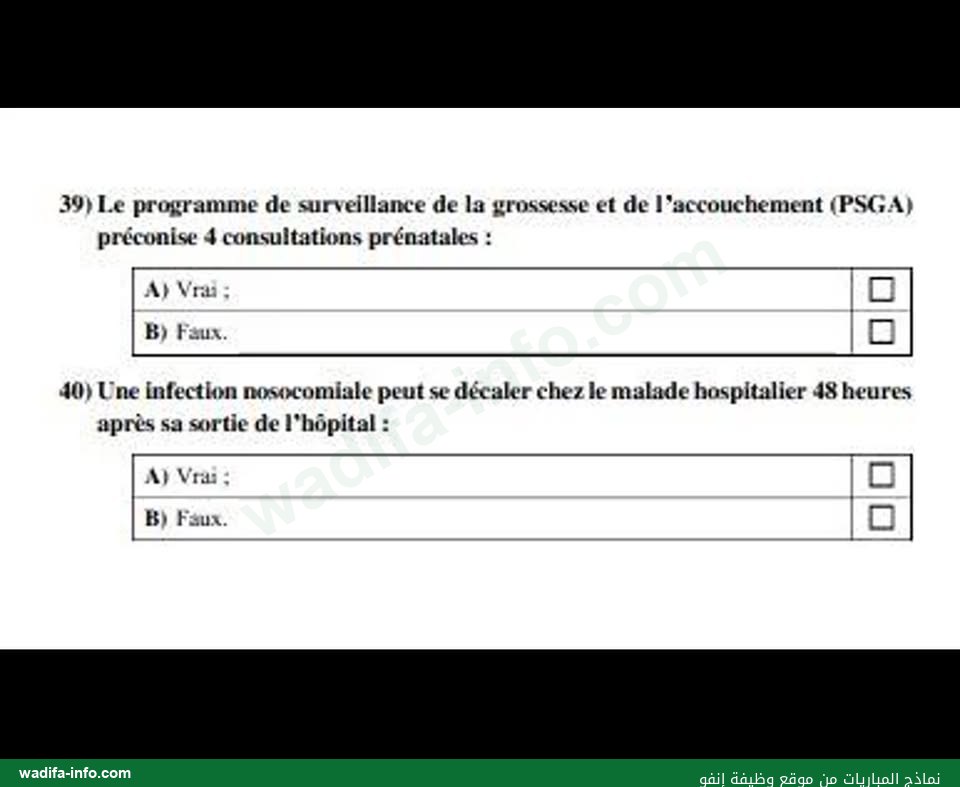 39) Le programme de surveillance de la grossesse et de l'accouchement (PSGA) préconise 4 consultations prénatales :

| A) Vrai ; | ☐ |
|---|---|
| B) Faux. | ☐ |

40) Une infection nosocomiale peut se décaler chez le malade hospitalier 48 heures après sa sortie de l'hôpital :

| A) Vrai ; | ☐ |
|---|---|
| B) Faux. | ☐ |

wadifa-info.com

wadifa-info.com

نماذج المباريات من موقع وظيفة إنفو